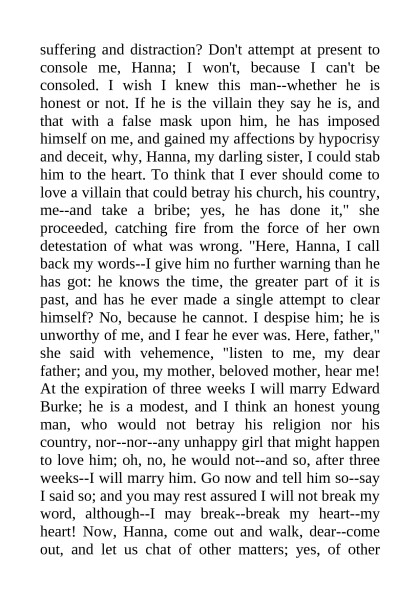 suffering and distraction? Don't attempt at present to console me, Hanna; I won't, because I can't be consoled. I wish I knew this man--whether he is honest or not. If he is the villain they say he is, and that with a false mask upon him, he has imposed himself on me, and gained my affections by hypocrisy and deceit, why, Hanna, my darling sister, I could stab him to the heart. To think that I ever should come to love a villain that could betray his church, his country, me--and take a bribe; yes, he has done it," she proceeded, catching fire from the force of her own detestation of what was wrong. "Here, Hanna, I call back my words--I give him no further warning than he has got: he knows the time, the greater part of it is past, and has he ever made a single attempt to clear himself? No, because he cannot. I despise him; he is unworthy of me, and I fear he ever was. Here, father," she said with vehemence, "listen to me, my dear father; and you, my mother, beloved mother, hear me! At the expiration of three weeks I will marry Edward Burke; he is a modest, and I think an honest young man, who would not betray his religion nor his country, nor--nor--any unhappy girl that might happen to love him; oh, no, he would not--and so, after three weeks--I will marry him. Go now and tell him so--say I said so; and you may rest assured I will not break my word, although--I may break--break my heart--my heart! Now, Hanna, come out and walk, dear--come out, and let us chat of other matters; yes, of other